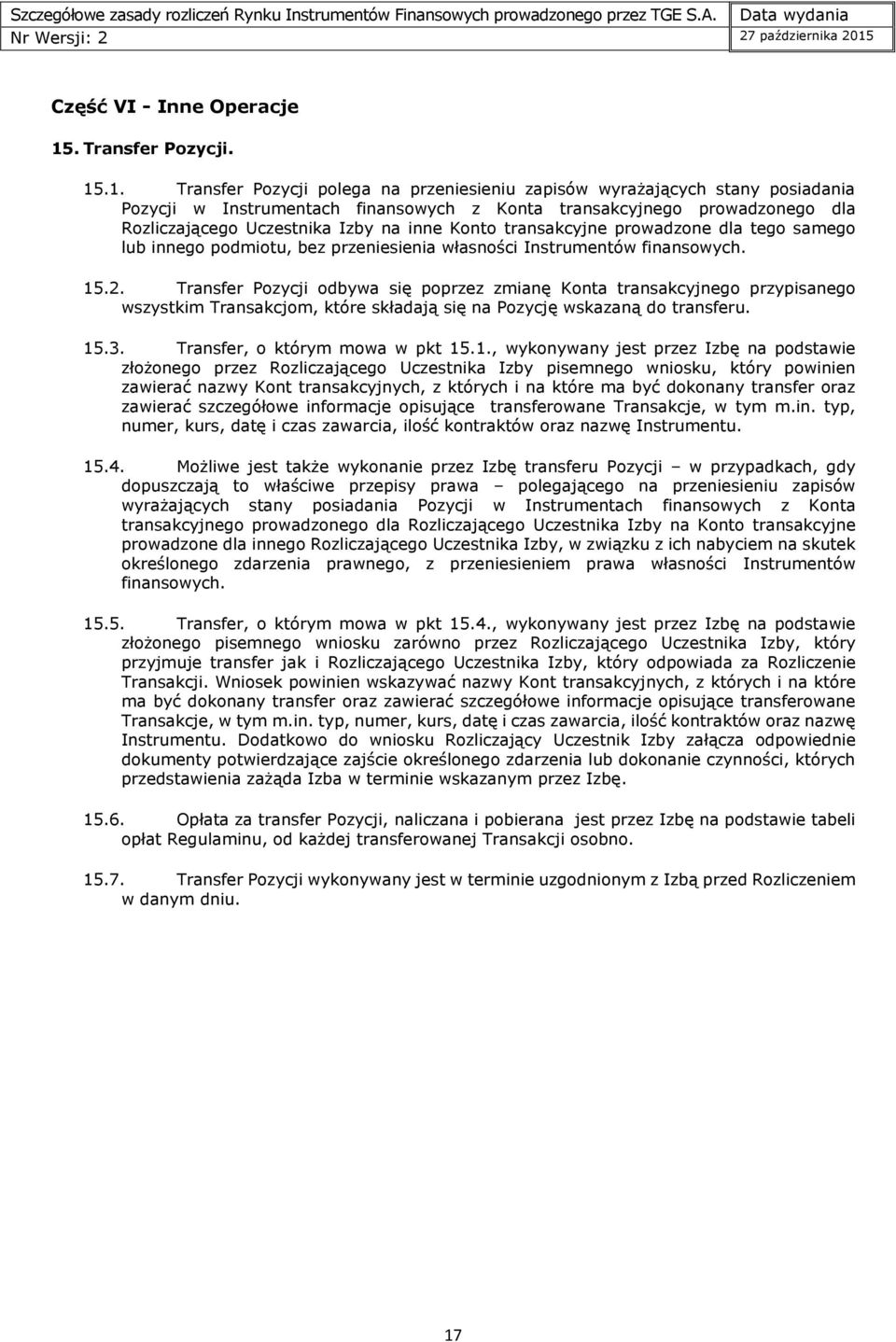 Szczegółowe zasady rozliczeń Rynku Instrumentów Finansowych prowadzonego przez TGE S.A.
Nr Wersji: 2

Data wydania
27 października 2015

Część VI - Inne Operacje

15. Transfer Pozycji.

15.1. Transfer Pozycji polega na przeniesieniu zapisów wyrażających stany posiadania Pozycji w Instrumentach finansowych z Konta transakcyjnego prowadzonego dla Rozliczającego Uczestnika Izby na inne Konto transakcyjne prowadzone dla tego samego lub innego podmiotu, bez przeniesienia własności Instrumentów finansowych.

15.2. Transfer Pozycji odbywa się poprzez zmianę Konta transakcyjnego przypisanego wszystkim Transakcjom, które składają się na Pozycję wskazaną do transferu.

15.3. Transfer, o którym mowa w pkt 15.1., wykonywany jest przez Izbę na podstawie złożonego przez Rozliczającego Uczestnika Izby pisemnego wniosku, który powinien zawierać nazwy Kont transakcyjnych, z których i na które ma być dokonany transfer oraz zawierać szczegółowe informacje opisujące transferowane Transakcje, w tym m.in. typ, numer, kurs, datę i czas zawarcia, ilość kontraktów oraz nazwę Instrumentu.

15.4. Możliwe jest także wykonanie przez Izbę transferu Pozycji – w przypadkach, gdy dopuszczają to właściwe przepisy prawa – polegającego na przeniesieniu zapisów wyrażających stany posiadania Pozycji w Instrumentach finansowych z Konta transakcyjnego prowadzonego dla Rozliczającego Uczestnika Izby na Konto transakcyjne prowadzone dla innego Rozliczającego Uczestnika Izby, w związku z ich nabyciem na skutek określonego zdarzenia prawnego, z przeniesieniem prawa własności Instrumentów finansowych.

15.5. Transfer, o którym mowa w pkt 15.4., wykonywany jest przez Izbę na podstawie złożonego pisemnego wniosku zarówno przez Rozliczającego Uczestnika Izby, który przyjmuje transfer jak i Rozliczającego Uczestnika Izby, który odpowiada za Rozliczenie Transakcji. Wniosek powinien wskazywać nazwy Kont transakcyjnych, z których i na które ma być dokonany transfer oraz zawierać szczegółowe informacje opisujące transferowane Transakcje, w tym m.in. typ, numer, kurs, datę i czas zawarcia, ilość kontraktów oraz nazwę Instrumentu. Dodatkowo do wniosku Rozliczający Uczestnik Izby załącza odpowiednie dokumenty potwierdzające zajście określonego zdarzenia lub dokonanie czynności, których przedstawienia zażąda Izba w terminie wskazanym przez Izbę.

15.6. Opłata za transfer Pozycji, naliczana i pobierana jest przez Izbę na podstawie tabeli opłat Regulaminu, od każdej transferowanej Transakcji osobno.

15.7. Transfer Pozycji wykonywany jest w terminie uzgodnionym z Izbą przed Rozliczeniem w danym dniu.

17